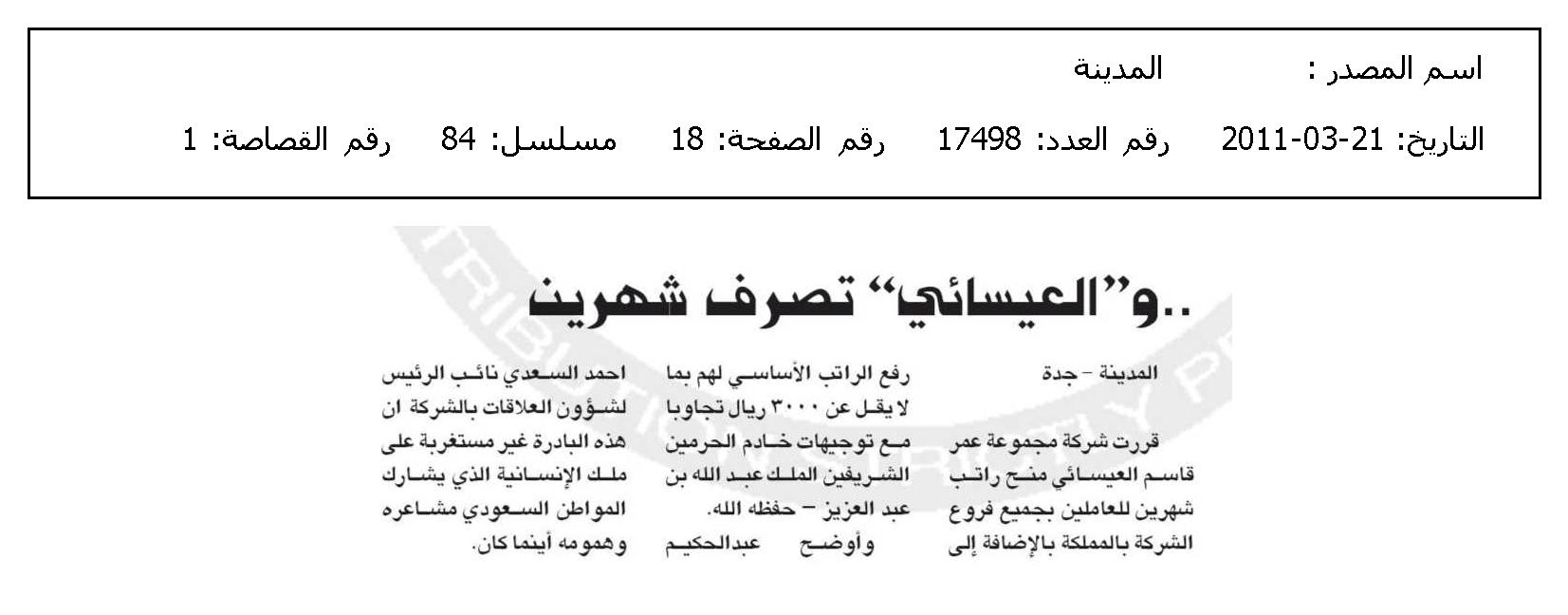 اسم المصدر : المدينة

التاريخ: 21-03-2011 رقم العدد: 17498 رقم الصفحة: 18 مسلسل: 84 رقم القصاصة: 1

..و"العيسائي" تصرف شهرين

المدينة - جدة

قررت شركة مجموعة عمر قاسم العيسائي منح راتب شهرين للعاملين بجميع فروع الشركة بالمملكة بالإضافة إلى رفع الراتب الأساسي لهم بما لا يقل عن ٣٠٠٠ ريال تجاوبا مع توجيهات خادم الحرمين الشريفين الملك عبد الله بن عبد العزيز - حفظه الله.

وأوضح عبدالحكيم احمد السعدي نائب الرئيس لشؤون العلاقات بالشركة ان هذه البادرة غير مستغربة على ملك الإنسانية الذي يشارك المواطن السعودي مشاعره وهمومه أينما كان.